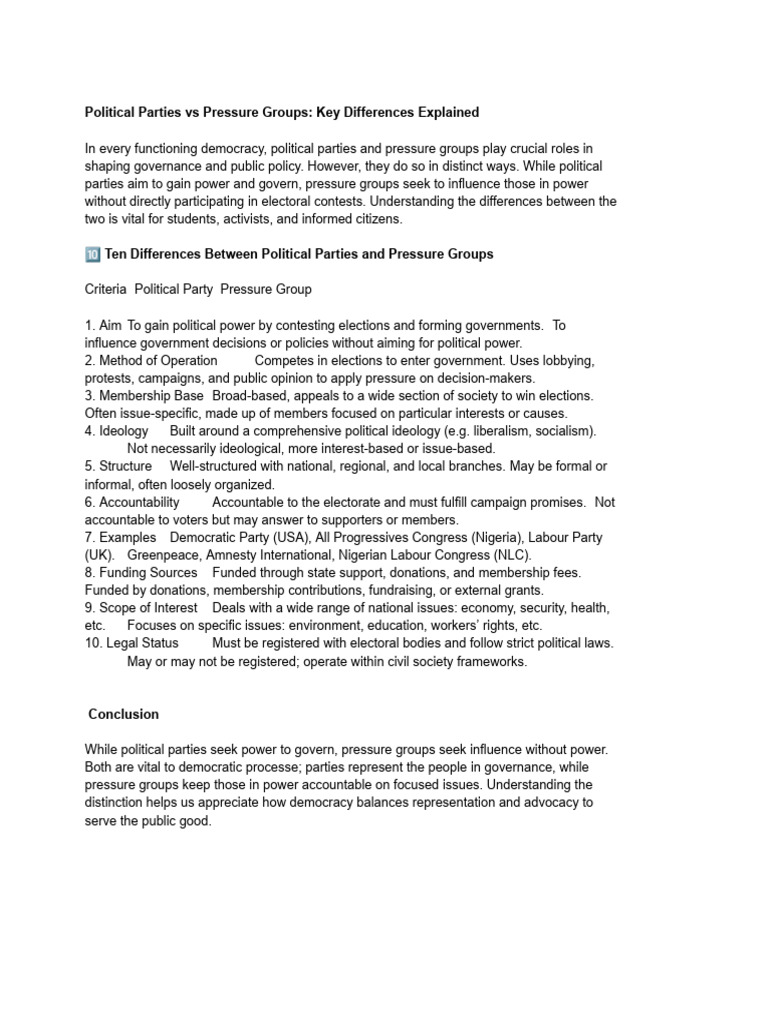 Political Parties vs Pressure Groups: Key Differences Explained

In every functioning democracy, political parties and pressure groups play crucial roles in shaping governance and public policy. However, they do so in distinct ways. While political parties aim to gain power and govern, pressure groups seek to influence those in power without directly participating in electoral contests. Understanding the differences between the two is vital for students, activists, and informed citizens.

🔟 Ten Differences Between Political Parties and Pressure Groups

Criteria Political Party Pressure Group

1. Aim To gain political power by contesting elections and forming governments. To influence government decisions or policies without aiming for political power.
2. Method of Operation Competes in elections to enter government. Uses lobbying, protests, campaigns, and public opinion to apply pressure on decision-makers.
3. Membership Base Broad-based, appeals to a wide section of society to win elections. Often issue-specific, made up of members focused on particular interests or causes.
4. Ideology Built around a comprehensive political ideology (e.g. liberalism, socialism). Not necessarily ideological, more interest-based or issue-based.
5. Structure Well-structured with national, regional, and local branches. May be formal or informal, often loosely organized.
6. Accountability Accountable to the electorate and must fulfill campaign promises. Not accountable to voters but may answer to supporters or members.
7. Examples Democratic Party (USA), All Progressives Congress (Nigeria), Labour Party (UK). Greenpeace, Amnesty International, Nigerian Labour Congress (NLC).
8. Funding Sources Funded through state support, donations, and membership fees. Funded by donations, membership contributions, fundraising, or external grants.
9. Scope of Interest Deals with a wide range of national issues: economy, security, health, etc. Focuses on specific issues: environment, education, workers' rights, etc.
10. Legal Status Must be registered with electoral bodies and follow strict political laws. May or may not be registered; operate within civil society frameworks.

Conclusion

While political parties seek power to govern, pressure groups seek influence without power. Both are vital to democratic processe; parties represent the people in governance, while pressure groups keep those in power accountable on focused issues. Understanding the distinction helps us appreciate how democracy balances representation and advocacy to serve the public good.